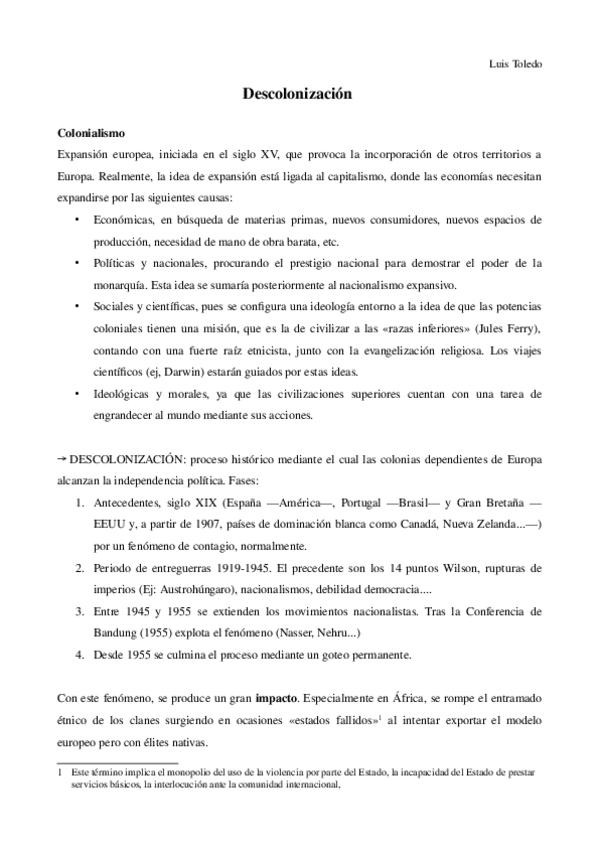 Luis Toledo

Descolonización

Colonialismo

Expansión europea, iniciada en el siglo XV, que provoca la incorporación de otros territorios a Europa. Realmente, la idea de expansión está ligada al capitalismo, donde las economías necesitan expandirse por las siguientes causas:

• Económicas, en búsqueda de materias primas, nuevos consumidores, nuevos espacios de producción, necesidad de mano de obra barata, etc.

• Políticas y nacionales, procurando el prestigio nacional para demostrar el poder de la monarquía. Esta idea se sumaría posteriormente al nacionalismo expansivo.

• Sociales y científicas, pues se configura una ideología entorno a la idea de que las potencias coloniales tienen una misión, que es la de civilizar a las «razas inferiores» (Jules Ferry), contando con una fuerte raíz etnicista, junto con la evangelización religiosa. Los viajes científicos (ej, Darwin) estarán guiados por estas ideas.

• Ideológicas y morales, ya que las civilizaciones superiores cuentan con una tarea de engrandecer al mundo mediante sus acciones.

→ DESCOLONIZACIÓN: proceso histórico mediante el cual las colonias dependientes de Europa alcanzan la independencia política. Fases:

1. Antecedentes, siglo XIX (España —América—, Portugal —Brasil— y Gran Bretaña —EEUU y, a partir de 1907, países de dominación blanca como Canadá, Nueva Zelanda...—) por un fenómeno de contagio, normalmente.

2. Periodo de entreguerras 1919-1945. El precedente son los 14 puntos Wilson, rupturas de imperios (Ej: Austrohúngaro), nacionalismos, debilidad democracia....

3. Entre 1945 y 1955 se extienden los movimientos nacionalistas. Tras la Conferencia de Bandung (1955) explota el fenómeno (Nasser, Nehru...)

4. Desde 1955 se culmina el proceso mediante un goteo permanente.

Con este fenómeno, se produce un gran impacto. Especialmente en África, se rompe el entramado étnico de los clanes surgiendo en ocasiones «estados fallidos»$^1$ al intentar exportar el modelo europeo pero con élites nativas.

1 Este término implica el monopolio del uso de la violencia por parte del Estado, la incapacidad del Estado de prestar servicios básicos, la interlocución ante la comunidad internacional,